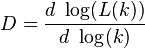 $D = \frac{d \ \log(L(k))}{d \ \log(k)}$